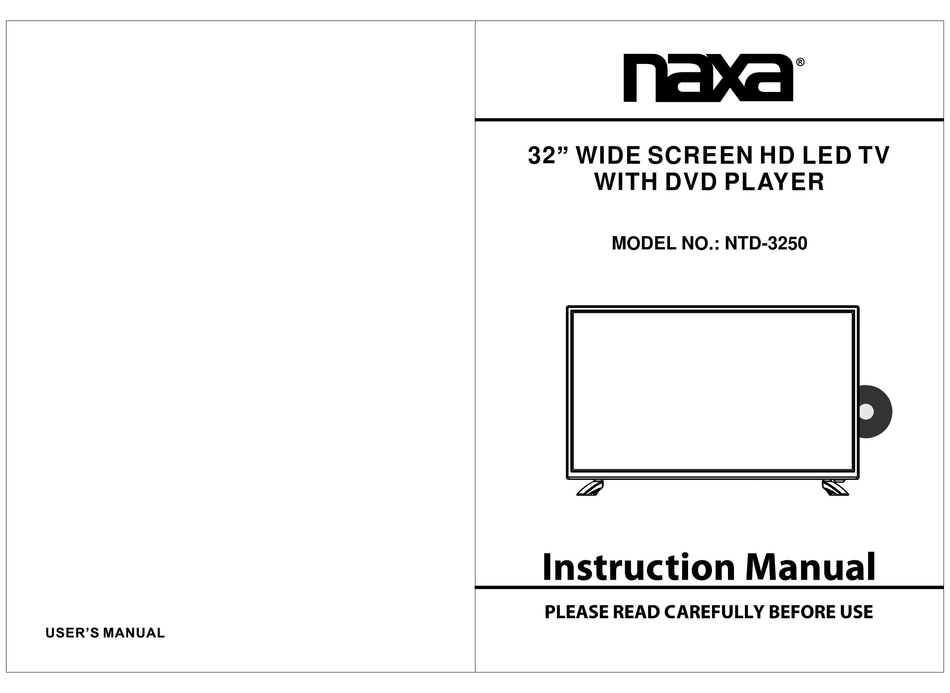 USER'S MANUAL

naxa®

32" WIDE SCREEN HD LED TV WITH DVD PLAYER

MODEL NO.: NTD-3250

Instruction Manual

PLEASE READ CAREFULLY BEFORE USE